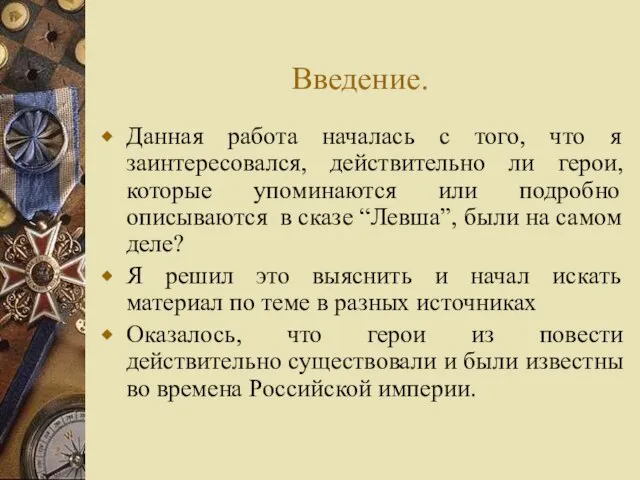 Введение.

Данная работа началась с того, что я заинтересовался, действительно ли герои, которые упоминаются или подробно описываются в сказе “Левша”, были на самом деле?

Я решил это выяснить и начал искать материал по теме в разных источниках

Оказалось, что герои из повести действительно существовали и были известны во времена Российской империи.